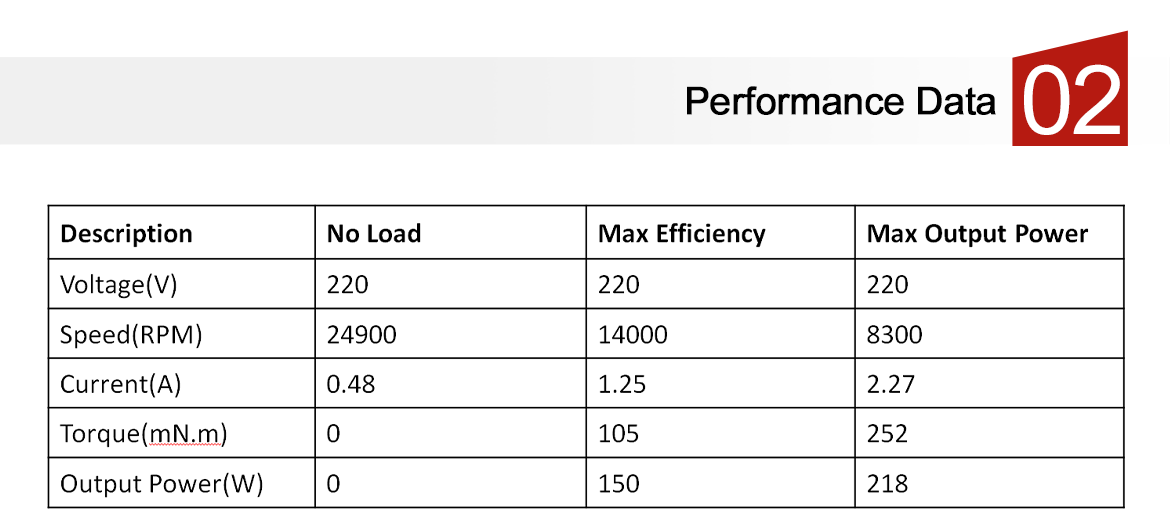 Performance Data 02

| Description | No Load | Max Efficiency | Max Output Power |
|---|---|---|---|
| Voltage(V) | 220 | 220 | 220 |
| Speed(RPM) | 24900 | 14000 | 8300 |
| Current(A) | 0.48 | 1.25 | 2.27 |
| Torque(mN.m) | 0 | 105 | 252 |
| Output Power(W) | 0 | 150 | 218 |